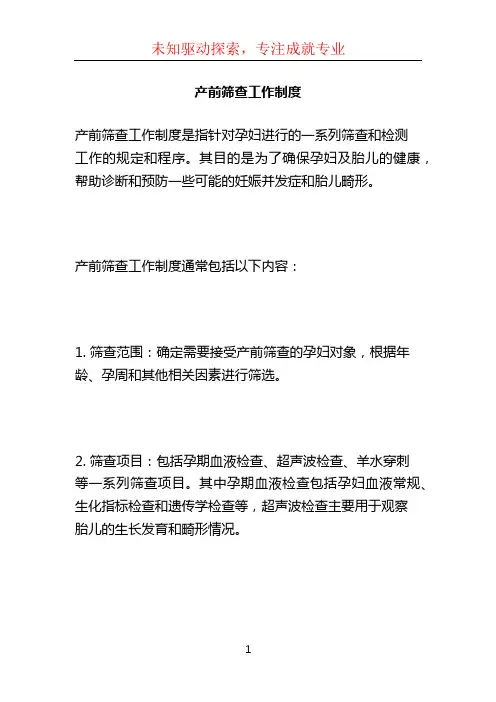 未知驱动探索，专注成就专业

产前筛查工作制度

产前筛查工作制度是指针对孕妇进行的一系列筛查和检测工作的规定和程序。其目的是为了确保孕妇及胎儿的健康，帮助诊断和预防一些可能的妊娠并发症和胎儿畸形。

产前筛查工作制度通常包括以下内容：

1. 筛查范围：确定需要接受产前筛查的孕妇对象，根据年龄、孕周和其他相关因素进行筛选。

2. 筛查项目：包括孕期血液检查、超声波检查、羊水穿刺等一系列筛查项目。其中孕期血液检查包括孕妇血液常规、生化指标检查和遗传学检查等，超声波检查主要用于观察胎儿的生长发育和畸形情况。

1